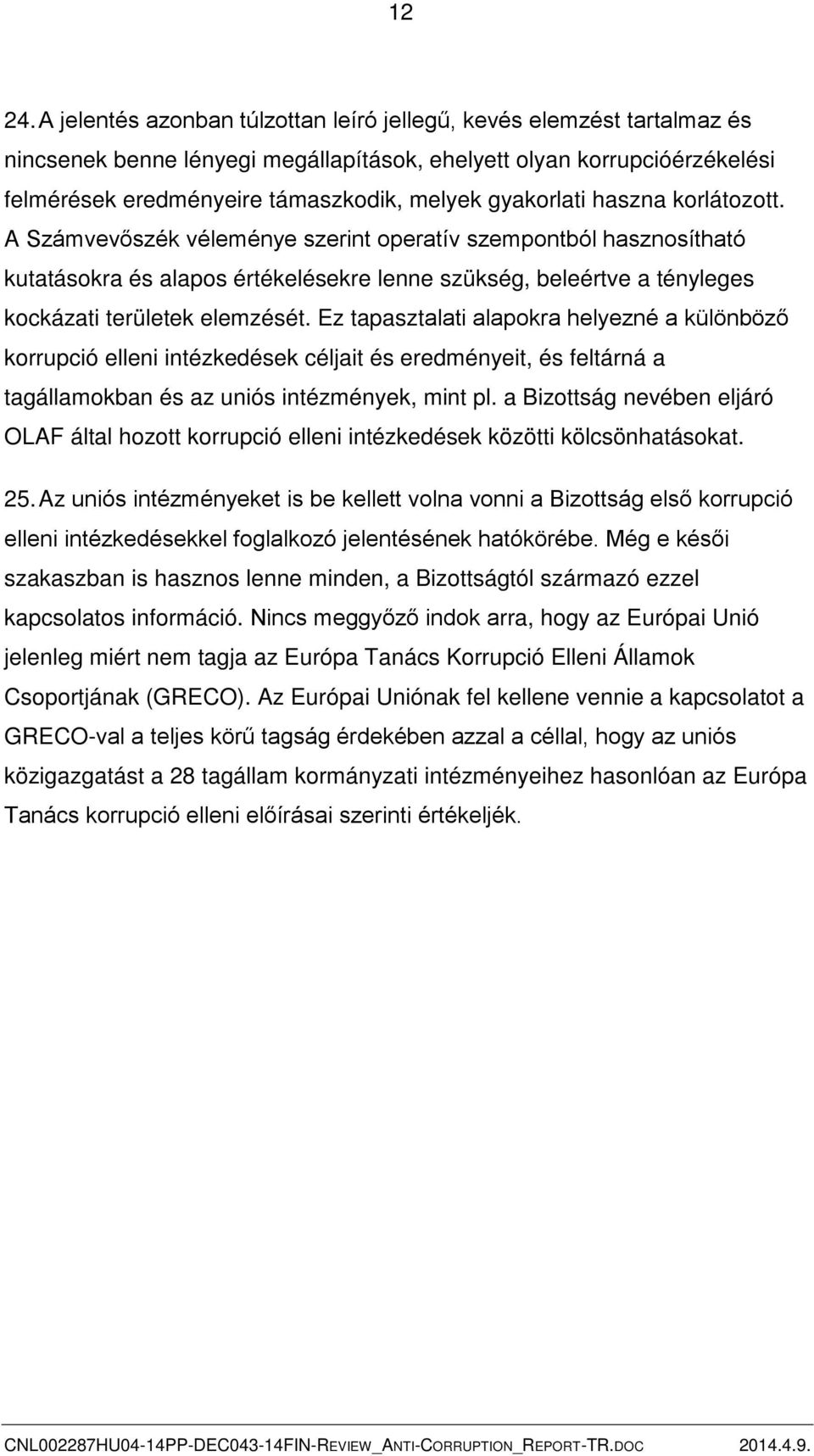 12

24. A jelentés azonban túlzottan leíró jellegű, kevés elemzést tartalmaz és nincsenek benne lényegi megállapítások, ehelyett olyan korrupcióérzékelési felmérések eredményeire támaszkodik, melyek gyakorlati haszna korlátozott. A Számvevőszék véleménye szerint operatív szempontból hasznosítható kutatásokra és alapos értékelésekre lenne szükség, beleértve a tényleges kockázati területek elemzését. Ez tapasztalati alapokra helyezné a különböző korrupció elleni intézkedések céljait és eredményeit, és feltárná a tagállamokban és az uniós intézmények, mint pl. a Bizottság nevében eljáró OLAF által hozott korrupció elleni intézkedések közötti kölcsönhatásokat.

25. Az uniós intézményeket is be kellett volna vonni a Bizottság első korrupció elleni intézkedésekkel foglalkozó jelentésének hatókörébe. Még e késői szakaszban is hasznos lenne minden, a Bizottságtól származó ezzel kapcsolatos információ. Nincs meggyőző indok arra, hogy az Európai Unió jelenleg miért nem tagja az Európa Tanács Korrupció Elleni Államok Csoportjának (GRECO). Az Európai Uniónak fel kellene vennie a kapcsolatot a GRECO-val a teljes körű tagság érdekében azzal a céllal, hogy az uniós közigazgatást a 28 tagállam kormányzati intézményeihez hasonlóan az Európa Tanács korrupció elleni előírásai szerinti értékeljék.

CNL002287HU04-14PP-DEC043-14FIN-REVIEW_ANTI-CORRUPTION_REPORT-TR.DOC 2014.4.9.